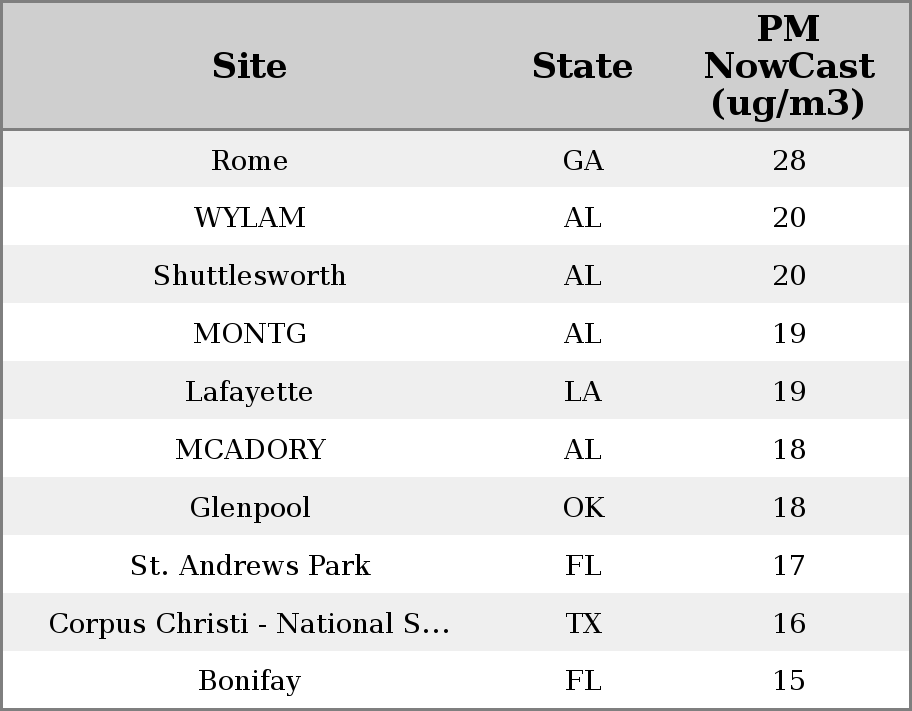 | Site | State | PM NowCast (ug/m3) |
|---|---|---|
| Rome | GA | 28 |
| WYLAM | AL | 20 |
| Shuttlesworth | AL | 20 |
| MONTG | AL | 19 |
| Lafayette | LA | 19 |
| MCADORY | AL | 18 |
| Glenpool | OK | 18 |
| St. Andrews Park | FL | 17 |
| Corpus Christi - National S... | TX | 16 |
| Bonifay | FL | 15 |